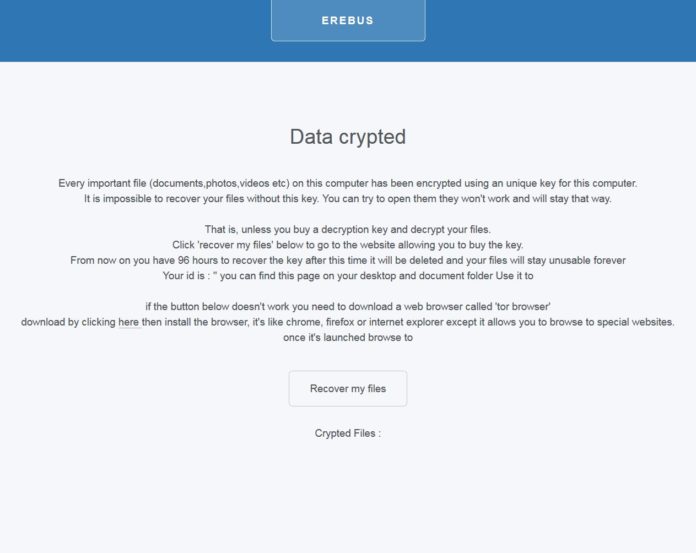 EREBUS

Data crypted

Every important file (documents,photos,videos etc) on this computer has been encrypted using an unique key for this computer.
It is impossible to recover your files without this key. You can try to open them they won't work and will stay that way.

That is, unless you buy a decryption key and decrypt your files.
Click 'recover my files' below to go to the website allowing you to buy the key.
From now on you have 96 hours to recover the key after this time it will be deleted and your files will stay unusable forever
Your id is : '' you can find this page on your desktop and document folder Use it to

if the button below doesn't work you need to download a web browser called 'tor browser'
download by clicking here then install the browser, it's like chrome, firefox or internet explorer except it allows you to browse to special websites.
once it's launched browse to

Recover my files

Crypted Files :